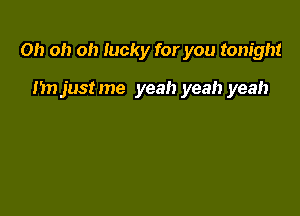 Oh oh oh lucky for you tonight

I'm just me yeah yeah yeah